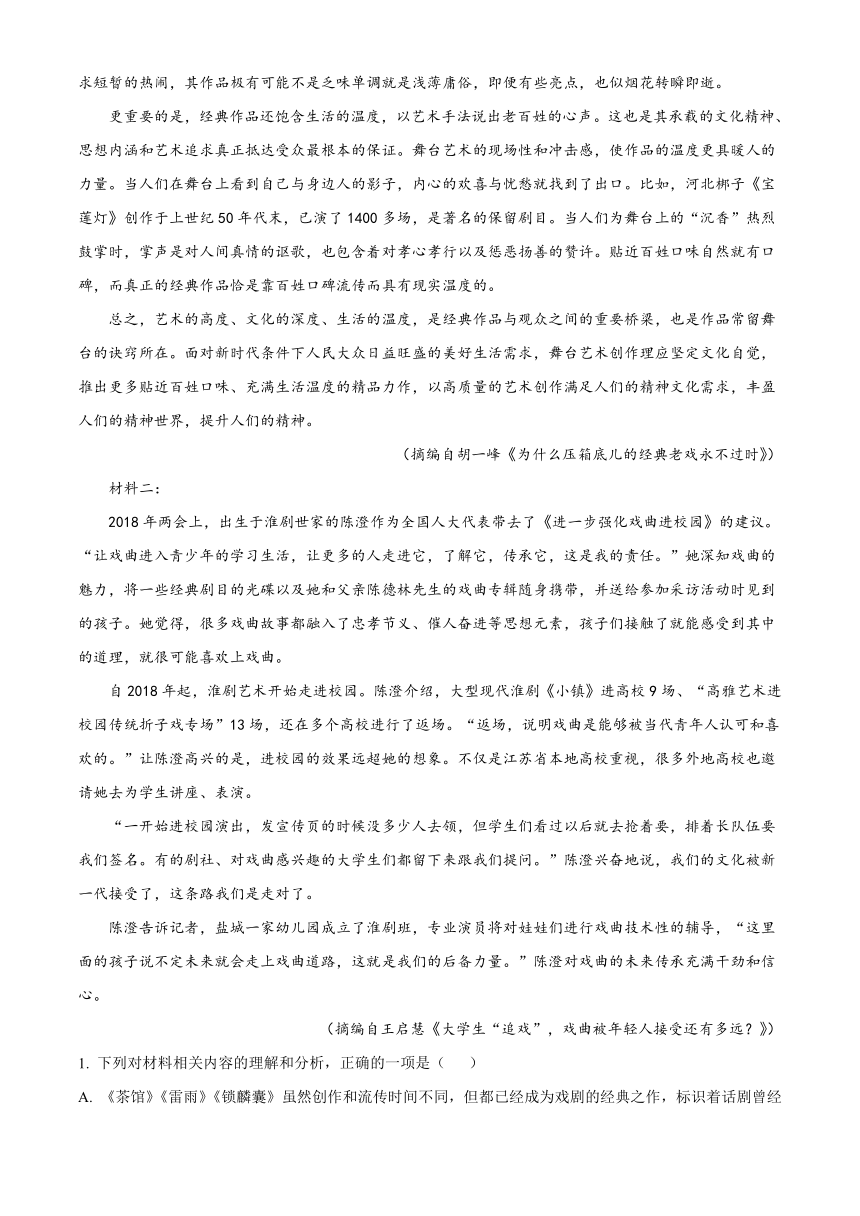 求短暂的热闹，其作品极有可能不是乏味单调就是浅薄庸俗，即便有些亮点，也似烟花转瞬即逝。

更重要的是，经典作品还饱含生活的温度，以艺术手法说出老百姓的心声。这也是其承载的文化精神、思想内涵和艺术追求真正抵达受众最根本的保证。舞台艺术的现场性和冲击感，使作品的温度更具暖人的力量。当人们在舞台上看到自己与身边人的影子，内心的欢喜与忧愁就找到了出口。比如，河北梆子《宝莲灯》创作于上世纪50年代末，已演了1400多场，是著名的保留剧目。当人们为舞台上的“沉香”热烈鼓掌时，掌声是对人间真情的讴歌，也包含着对孝心孝行以及惩恶扬善的赞许。贴近百姓口味自然就有口碑，而真正的经典作品恰是靠百姓口碑流传而具有现实温度的。

总之，艺术的高度、文化的深度、生活的温度，是经典作品与观众之间的重要桥梁，也是作品常留舞台的诀窍所在。面对新时代条件下人民大众日益旺盛的美好生活需求，舞台艺术创作理应坚定文化自觉，推出更多贴近百姓口味、充满生活温度的精品力作，以高质量的艺术创作满足人们的精神文化需求，丰盈人们的精神世界，提升人们的精神。

（摘编自胡一峰《为什么压箱底儿的经典老戏永不过时》）

材料二：

2018年两会上，出生于淮剧世家的陈澄作为全国人大代表带去了《进一步强化戏曲进校园》的建议。“让戏曲进入青少年的学习生活，让更多的人走进它，了解它，传承它，这是我的责任。”她深知戏曲的魅力，将一些经典剧目的光碟以及她和父亲陈德林先生的戏曲专辑随身携带，并送给参加采访活动时见到的孩子。她觉得，很多戏曲故事都融入了忠孝节义、催人奋进等思想元素，孩子们接触了就能感受到其中的道理，就很可能喜欢上戏曲。

自2018年起，淮剧艺术开始走进校园。陈澄介绍，大型现代淮剧《小镇》进高校9场、“高雅艺术进校园传统折子戏专场”13场，还在多个高校进行了返场。“返场，说明戏曲是能够被当代青年人认可和喜欢的。”让陈澄高兴的是，进校园的效果远超她的想象。不仅是江苏省本地高校重视，很多外地高校也邀请她去为学生讲座、表演。

“一开始进校园演出，发宣传页的时候没多少人去领，但学生们看过以后就去抢着要，排着长队伍要我们签名。有的剧社、对戏曲感兴趣的大学生们都留下来跟我们提问。”陈澄兴奋地说，我们的文化被新一代接受了，这条路我们是走对了。

陈澄告诉记者，盐城一家幼儿园成立了淮剧班，专业演员将对娃娃们进行戏曲技术性的辅导，“这里面的孩子说不定未来就会走上戏曲道路，这就是我们的后备力量。”陈澄对戏曲的未来传承充满干劲和信心。

（摘编自王启慧《大学生“追戏”，戏曲被年轻人接受还有多远？》）

1. 下列对材料相关内容的理解和分析，正确的一项是（　　）

A. 《茶馆》《雷雨》《锁麟囊》虽然创作和流传时间不同，但都已经成为戏剧的经典之作，标识着话剧曾经